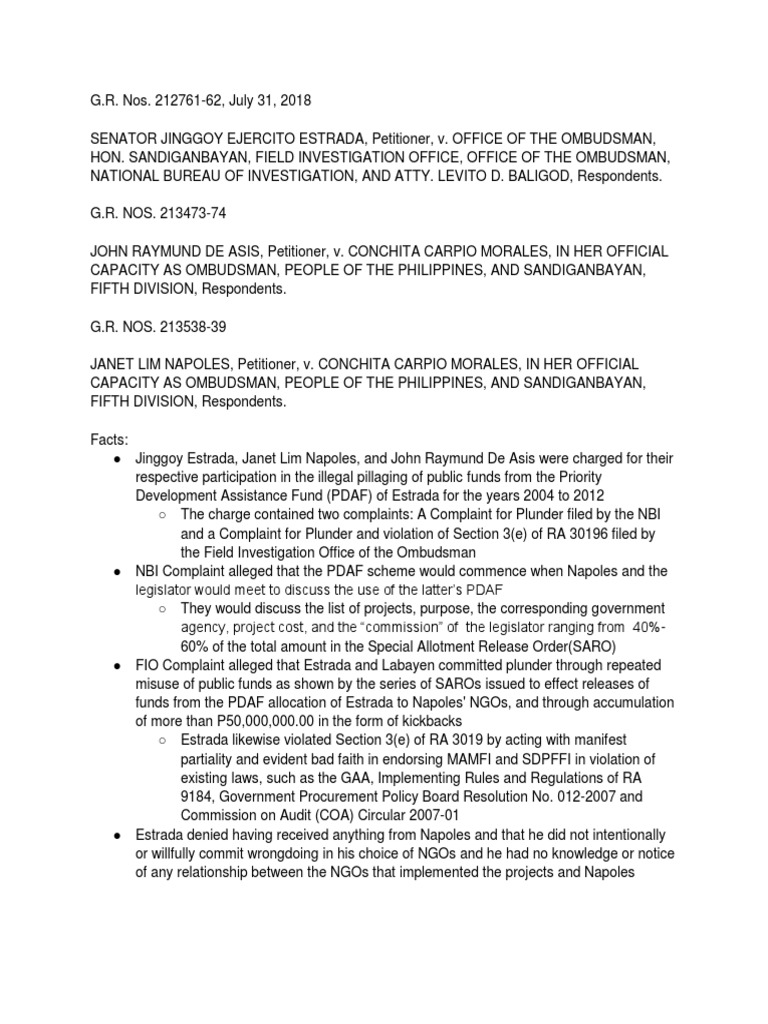 G.R. Nos. 212761-62, July 31, 2018

SENATOR JINGGOY EJERCITO ESTRADA, Petitioner, v. OFFICE OF THE OMBUDSMAN, HON. SANDIGANBAYAN, FIELD INVESTIGATION OFFICE, OFFICE OF THE OMBUDSMAN, NATIONAL BUREAU OF INVESTIGATION, AND ATTY. LEVITO D. BALIGOD, Respondents.

G.R. NOS. 213473-74

JOHN RAYMUND DE ASIS, Petitioner, v. CONCHITA CARPIO MORALES, IN HER OFFICIAL CAPACITY AS OMBUDSMAN, PEOPLE OF THE PHILIPPINES, AND SANDIGANBAYAN, FIFTH DIVISION, Respondents.

G.R. NOS. 213538-39

JANET LIM NAPOLES, Petitioner, v. CONCHITA CARPIO MORALES, IN HER OFFICIAL CAPACITY AS OMBUDSMAN, PEOPLE OF THE PHILIPPINES, AND SANDIGANBAYAN, FIFTH DIVISION, Respondents.

Facts:
● Jinggoy Estrada, Janet Lim Napoles, and John Raymund De Asis were charged for their respective participation in the illegal pillaging of public funds from the Priority Development Assistance Fund (PDAF) of Estrada for the years 2004 to 2012
○ The charge contained two complaints: A Complaint for Plunder filed by the NBI and a Complaint for Plunder and violation of Section 3(e) of RA 30196 filed by the Field Investigation Office of the Ombudsman
● NBI Complaint alleged that the PDAF scheme would commence when Napoles and the legislator would meet to discuss the use of the latter's PDAF
○ They would discuss the list of projects, purpose, the corresponding government agency, project cost, and the "commission" of the legislator ranging from 40%-60% of the total amount in the Special Allotment Release Order(SARO)
● FIO Complaint alleged that Estrada and Labayen committed plunder through repeated misuse of public funds as shown by the series of SAROs issued to effect releases of funds from the PDAF allocation of Estrada to Napoles' NGOs, and through accumulation of more than P50,000,000.00 in the form of kickbacks
○ Estrada likewise violated Section 3(e) of RA 3019 by acting with manifest partiality and evident bad faith in endorsing MAMFI and SDPFFI in violation of existing laws, such as the GAA, Implementing Rules and Regulations of RA 9184, Government Procurement Policy Board Resolution No. 012-2007 and Commission on Audit (COA) Circular 2007-01
● Estrada denied having received anything from Napoles and that he did not intentionally or willfully commit wrongdoing in his choice of NGOs and he had no knowledge or notice of any relationship between the NGOs that implemented the projects and Napoles